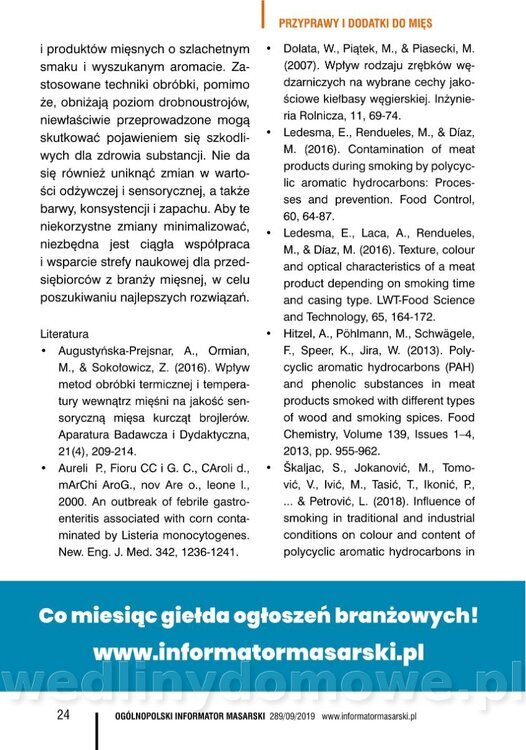 PRZYPRAWY I DODATKI DO MIĘS

i produktów mięsnych o szlachetnym smaku i wyszukanym aromacie. Zastosowane techniki obróbki, pomimo że, obniżają poziom drobnoustrojów, niewłaściwie przeprowadzone mogą skutkować pojawieniem się szkodliwych dla zdrowia substancji. Nie da się również uniknąć zmian w wartości odżywczej i sensorycznej, a także barwy, konsystencji i zapachu. Aby te niekorzystne zmiany minimalizować, niezbędna jest ciągła współpraca i wsparcie strefy naukowej dla przedsiębiorców z branży mięsnej, w celu poszukiwaniu najlepszych rozwiązań.

Literatura

• Augustyńska-Prejsnar, A., Ormian, M., & Sokołowicz, Z. (2016). Wpływ metod obróbki termicznej i temperatury wewnątrz mięśni na jakość sensoryczną mięsa kurcząt brojlerów. Aparatura Badawcza i Dydaktyczna, 21(4), 209-214.
• Aureli P., Fioru CC i G. C., CAroli d., mArChi AroG., nov Are o., leone l., 2000. An outbreak of febrile gastroenteritis associated with corn contaminated by Listeria monocytogenes. New. Eng. J. Med. 342, 1236-1241.
• Dolata, W., Piątek, M., & Piasecki, M. (2007). Wpływ rodzaju zrębków wędzarniczych na wybrane cechy jakościowe kiełbasy węgierskiej. Inżynieria Rolnicza, 11, 69-74.
• Ledesma, E., Rendueles, M., & Díaz, M. (2016). Contamination of meat products during smoking by polycyclic aromatic hydrocarbons: Processes and prevention. Food Control, 60, 64-87.
• Ledesma, E., Laca, A., Rendueles, M., & Díaz, M. (2016). Texture, colour and optical characteristics of a meat product depending on smoking time and casing type. LWT-Food Science and Technology, 65, 164-172.
• Hitzel, A., Pöhlmann, M., Schwägele, F., Speer, K., Jira, W. (2013). Polycyclic aromatic hydrocarbons (PAH) and phenolic substances in meat products smoked with different types of wood and smoking spices. Food Chemistry, Volume 139, Issues 1–4, 2013, pp. 955-962.
• Škaljac, S., Jokanović, M., Tomović, V., Ivić, M., Tasić, T., Ikonić, P., ... & Petrović, L. (2018). Influence of smoking in traditional and industrial conditions on colour and content of polycyclic aromatic hydrocarbons in

Co miesiąc giełda ogłoszeń branżowych!
www.informatormasarski.pl

wedlinydomowe.pl

24 OGÓLNOPOLSKI INFORMATOR MASARSKI 289/09/2019 www.informatormasarski.pl